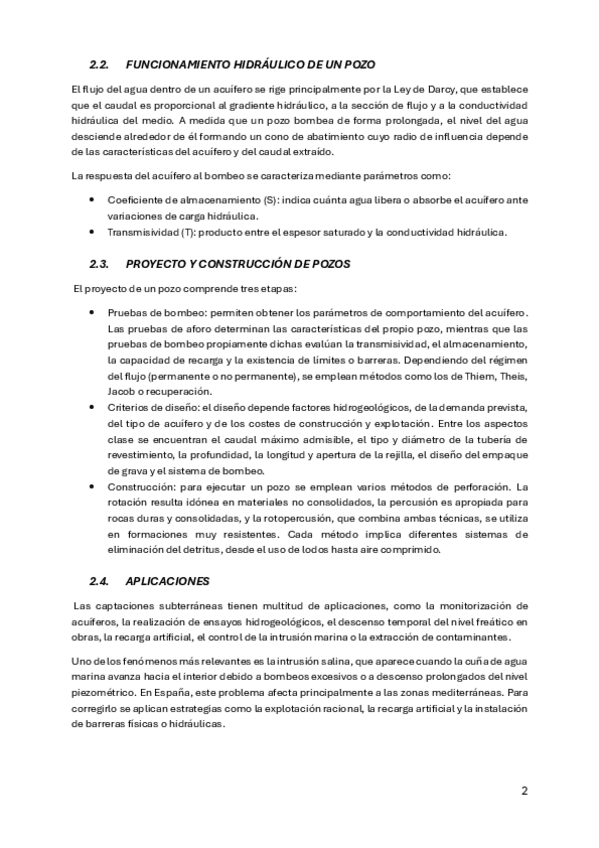 2.2. FUNCIONAMIENTO HIDRÁULICO DE UN POZO

El flujo del agua dentro de un acuífero se rige principalmente por la Ley de Darcy, que establece que el caudal es proporcional al gradiente hidráulico, a la sección de flujo y a la conductividad hidráulica del medio. A medida que un pozo bombea de forma prolongada, el nivel del agua desciende alrededor de él formando un cono de abatimiento cuyo radio de influencia depende de las características del acuífero y del caudal extraído.

La respuesta del acuífero al bombeo se caracteriza mediante parámetros como:

• Coeficiente de almacenamiento (S): indica cuánta agua libera o absorbe el acuífero ante variaciones de carga hidráulica.
• Transmisividad (T): producto entre el espesor saturado y la conductividad hidráulica.

2.3. PROYECTO Y CONSTRUCCIÓN DE POZOS

El proyecto de un pozo comprende tres etapas:

• Pruebas de bombeo: permiten obtener los parámetros de comportamiento del acuífero. Las pruebas de aforo determinan las características del propio pozo, mientras que las pruebas de bombeo propiamente dichas evalúan la transmisividad, el almacenamiento, la capacidad de recarga y la existencia de límites o barreras. Dependiendo del régimen del flujo (permanente o no permanente), se emplean métodos como los de Thiem, Theis, Jacob o recuperación.
• Criterios de diseño: el diseño depende factores hidrogeológicos, de la demanda prevista, del tipo de acuífero y de los costes de construcción y explotación. Entre los aspectos clase se encuentran el caudal máximo admisible, el tipo y diámetro de la tubería de revestimiento, la profundidad, la longitud y apertura de la rejilla, el diseño del empaque de grava y el sistema de bombeo.
• Construcción: para ejecutar un pozo se emplean varios métodos de perforación. La rotación resulta idónea en materiales no consolidados, la percusión es apropiada para rocas duras y consolidadas, y la rotopercusión, que combina ambas técnicas, se utiliza en formaciones muy resistentes. Cada método implica diferentes sistemas de eliminación del detritus, desde el uso de lodos hasta aire comprimido.

2.4. APLICACIONES

Las captaciones subterráneas tienen multitud de aplicaciones, como la monitorización de acuíferos, la realización de ensayos hidrogeológicos, el descenso temporal del nivel freático en obras, la recarga artificial, el control de la intrusión marina o la extracción de contaminantes.

Uno de los fenómenos más relevantes es la intrusión salina, que aparece cuando la cuña de agua marina avanza hacia el interior debido a bombeos excesivos o a descenso prolongados del nivel piezométrico. En España, este problema afecta principalmente a las zonas mediterráneas. Para corregirlo se aplican estrategias como la explotación racional, la recarga artificial y la instalación de barreras físicas o hidráulicas.

2